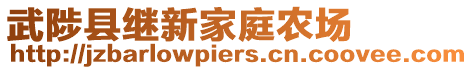 武陟县继新家庭农场
http://jzbarlowpiers.cn.coovee.com